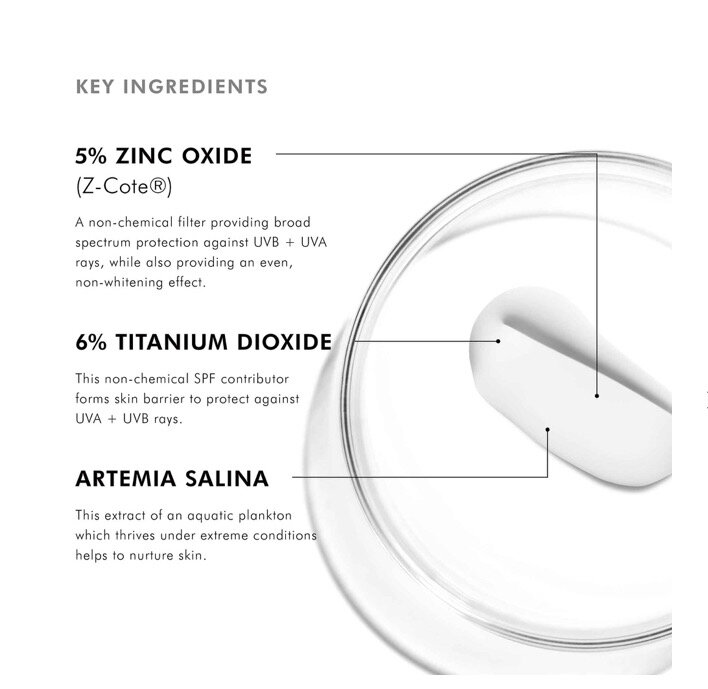 KEY INGREDIENTS

5% ZINC OXIDE
(Z-Cote®)

A non-chemical filter providing broad spectrum protection against UVB + UVA rays, while also providing an even, non-whitening effect.

6% TITANIUM DIOXIDE

This non-chemical SPF contributor forms skin barrier to protect against UVA + UVB rays.

ARTEMIA SALINA

This extract of an aquatic plankton which thrives under extreme conditions helps to nurture skin.